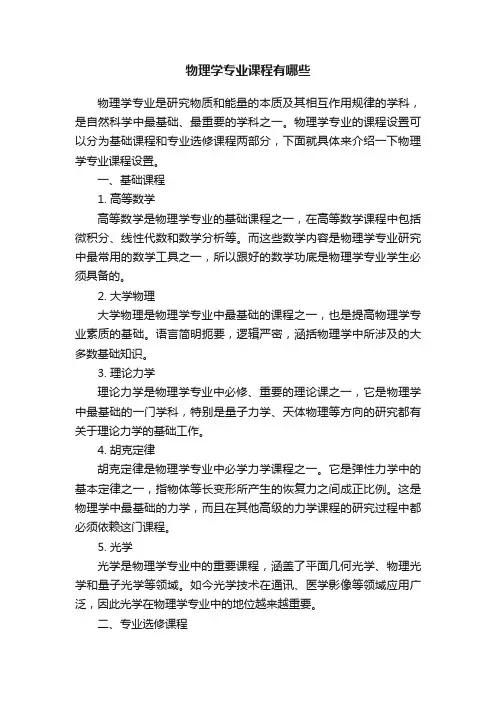 物理学专业课程有哪些

物理学专业是研究物质和能量的本质及其相互作用规律的学科，是自然科学中最基础、最重要的学科之一。物理学专业的课程设置可以分为基础课程和专业选修课程两部分，下面就具体来介绍一下物理学专业课程设置。

一、基础课程

1. 高等数学

高等数学是物理学专业的基础课程之一，在高等数学课程中包括微积分、线性代数和数学分析等。而这些数学内容是物理学专业研究中最常用的数学工具之一，所以跟好的数学功底是物理学专业学生必须具备的。

2. 大学物理

大学物理是物理学专业中最基础的课程之一，也是提高物理学专业素质的基础。语言简明扼要，逻辑严密，涵括物理学中所涉及的大多数基础知识。

3. 理论力学

理论力学是物理学专业中必修、重要的理论课之一，它是物理学中最基础的一门学科，特别是量子力学、天体物理等方向的研究都有关于理论力学的基础工作。

4. 胡克定律

胡克定律是物理学专业中必学力学课程之一。它是弹性力学中的基本定律之一，指物体等长变形所产生的恢复力之间成正比例。这是物理学中最基础的力学，而且在其他高级的力学课程的研究过程中都必须依赖这门课程。

5. 光学

光学是物理学专业中的重要课程，涵盖了平面几何光学、物理光学和量子光学等领域。如今光学技术在通讯、医学影像等领域应用广泛，因此光学在物理学专业中的地位越来越重要。

二、专业选修课程